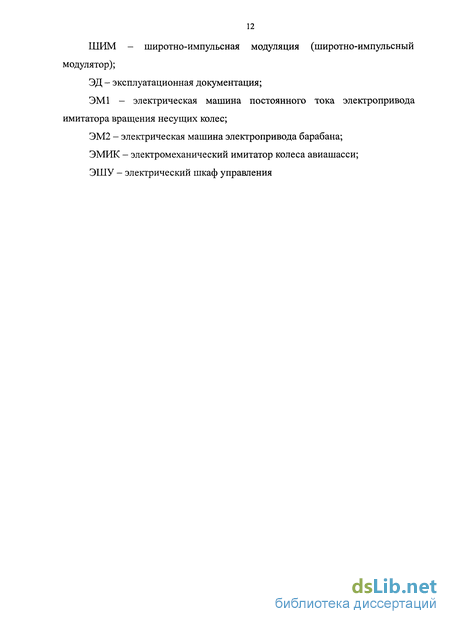 12

ШИМ – широтно-импульсная модуляция (широтно-импульсный модулятор);

ЭД – эксплуатационная документация;

ЭМ1 – электрическая машина постоянного тока электропривода имитатора вращения несущих колес;

ЭМ2 – электрическая машина электропривода барабана;

ЭМИК – электромеханический имитатор колеса авиашасси;

ЭШУ – электрический шкаф управления

dsLib.net
библиотека диссертаций